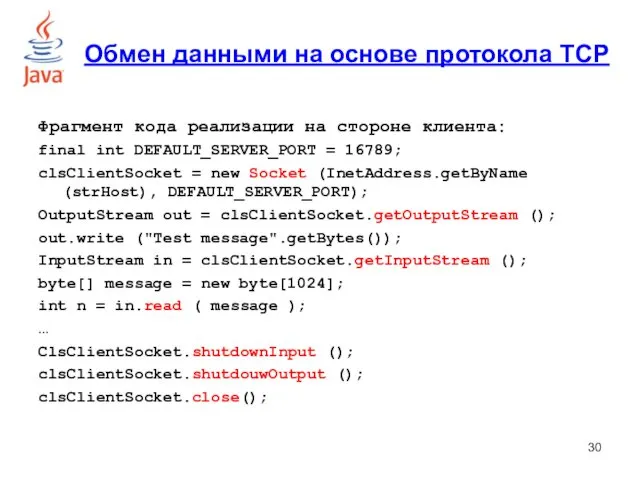 Java

Обмен данными на основе протокола TCP

Фрагмент кода реализации на стороне клиента:
final int DEFAULT_SERVER_PORT = 16789;
clsClientSocket = new Socket (InetAddress.getByName (strHost), DEFAULT_SERVER_PORT);
OutputStream out = clsClientSocket.getOutputStream ();
out.write ("Test message".getBytes());
InputStream in = clsClientSocket.getInputStream ();
byte[] message = new byte[1024];
int n = in.read ( message );
...
ClsClientSocket.shutdownInput ();
clsClientSocket.shutdouwOutput ();
clsClientSocket.close();

30